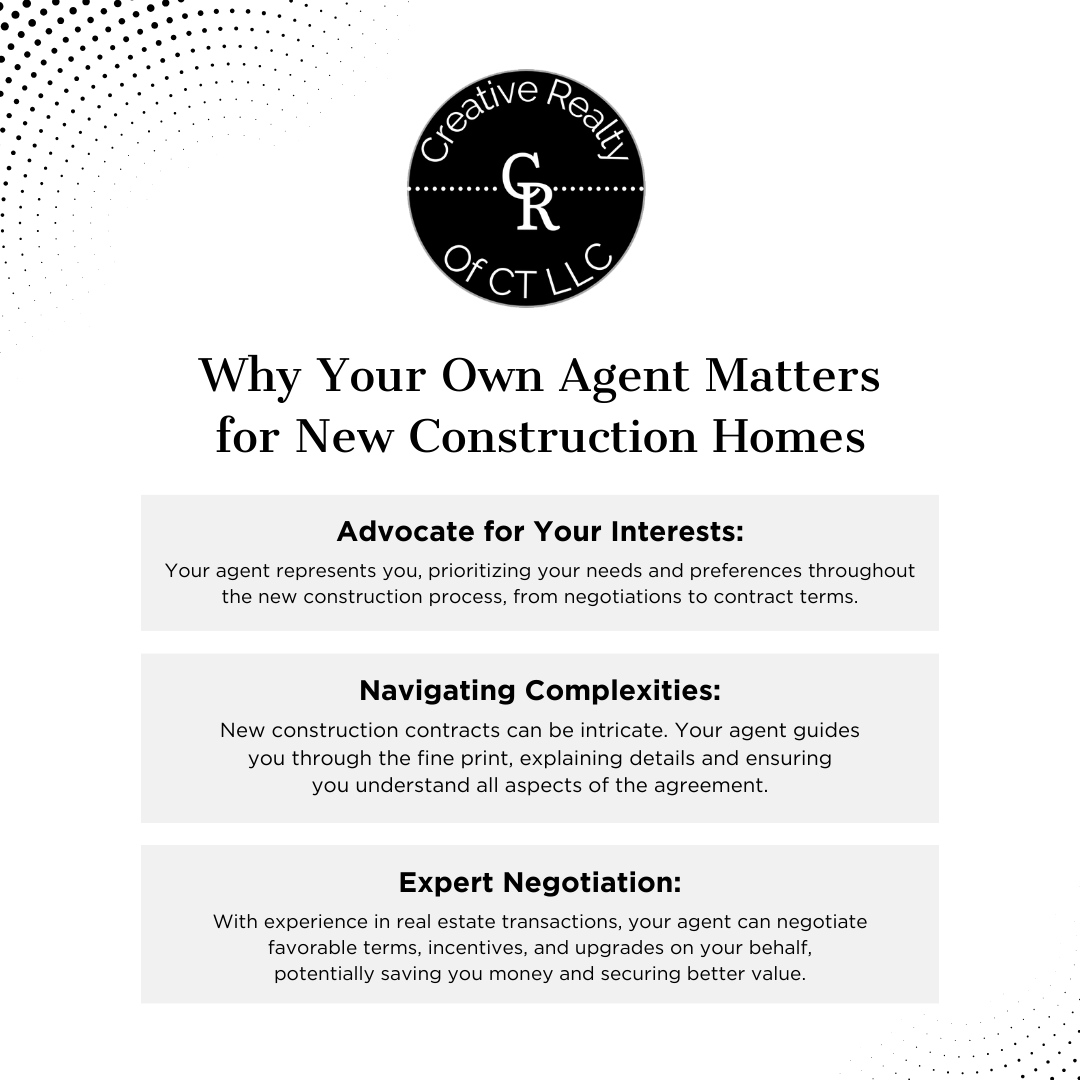 Creative Realty
CR
Of CT LLC

Why Your Own Agent Matters for New Construction Homes

Advocate for Your Interests:
Your agent represents you, prioritizing your needs and preferences throughout the new construction process, from negotiations to contract terms.

Navigating Complexities:
New construction contracts can be intricate. Your agent guides you through the fine print, explaining details and ensuring you understand all aspects of the agreement.

Expert Negotiation:
With experience in real estate transactions, your agent can negotiate favorable terms, incentives, and upgrades on your behalf, potentially saving you money and securing better value.